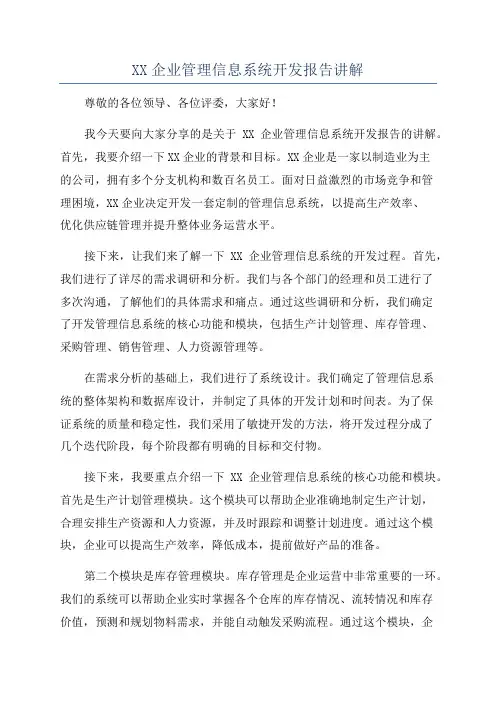 XX 企业管理信息系统开发报告讲解

尊敬的各位领导、各位评委，大家好！

我今天要向大家分享的是关于 XX 企业管理信息系统开发报告的讲解。首先，我要介绍一下 XX 企业的背景和目标。XX 企业是一家以制造业为主的公司，拥有多个分支机构和数百名员工。面对日益激烈的市场竞争和管理困境，XX 企业决定开发一套定制的管理信息系统，以提高生产效率、优化供应链管理并提升整体业务运营水平。

接下来，让我们来了解一下 XX 企业管理信息系统的开发过程。首先，我们进行了详尽的需求调研和分析。我们与各个部门的经理和员工进行了多次沟通，了解他们的具体需求和痛点。通过这些调研和分析，我们确定了开发管理信息系统的核心功能和模块，包括生产计划管理、库存管理、采购管理、销售管理、人力资源管理等。

在需求分析的基础上，我们进行了系统设计。我们确定了管理信息系统的整体架构和数据库设计，并制定了具体的开发计划和时间表。为了保证系统的质量和稳定性，我们采用了敏捷开发的方法，将开发过程分成了几个迭代阶段，每个阶段都有明确的目标和交付物。

接下来，我要重点介绍一下 XX 企业管理信息系统的核心功能和模块。首先是生产计划管理模块。这个模块可以帮助企业准确地制定生产计划，合理安排生产资源和人力资源，并及时跟踪和调整计划进度。通过这个模块，企业可以提高生产效率，降低成本，提前做好产品的准备。

第二个模块是库存管理模块。库存管理是企业运营中非常重要的一环。我们的系统可以帮助企业实时掌握各个仓库的库存情况、流转情况和库存价值，预测和规划物料需求，并能自动触发采购流程。通过这个模块，企